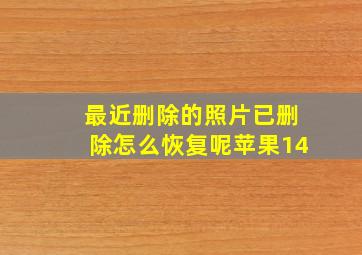 最近删除的照片已删除怎么恢复呢苹果14